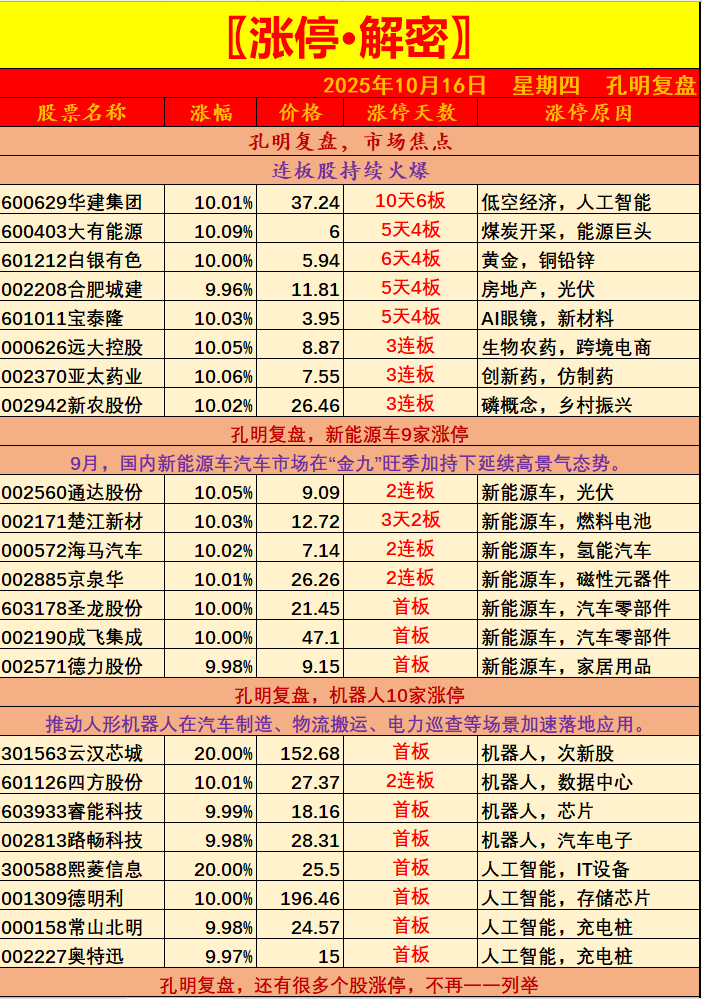 〖涨停•解密〗

2025年10月16日 星期四 孔明复盘

| 股票名称 | 涨幅 | 价格 | 涨停天数 | 涨停原因 |
|---|---|---|---|---|
| 孔明复盘，市场焦点 | | | | |
| 连板股持续火爆 | | | | |
| 600629华建集团 | 10.01% | 37.24 | 10天6板 | 低空经济，人工智能 |
| 600403大有能源 | 10.09% | 6 | 5天4板 | 煤炭开采，能源巨头 |
| 601212白银有色 | 10.00% | 5.94 | 6天4板 | 黄金，铜铅锌 |
| 002208合肥城建 | 9.96% | 11.81 | 5天4板 | 房地产，光伏 |
| 601011宝泰隆 | 10.03% | 3.95 | 5天4板 | AI眼镜，新材料 |
| 000626远大控股 | 10.05% | 8.87 | 3连板 | 生物农药，跨境电商 |
| 002370亚太药业 | 10.06% | 7.55 | 3连板 | 创新药，仿制药 |
| 002942新农股份 | 10.02% | 26.46 | 3连板 | 磷概念，乡村振兴 |
| 孔明复盘，新能源车9家涨停 | | | | |
| 9月，国内新能源车汽车市场在“金九”旺季加持下延续高景气态势。 | | | | |
| 002560通达股份 | 10.05% | 9.09 | 2连板 | 新能源车，光伏 |
| 002171楚江新材 | 10.03% | 12.72 | 3天2板 | 新能源车，燃料电池 |
| 000572海马汽车 | 10.02% | 7.14 | 2连板 | 新能源车，氢能汽车 |
| 002885京泉华 | 10.01% | 26.26 | 2连板 | 新能源车，磁性元器件 |
| 603178圣龙股份 | 10.00% | 21.45 | 首板 | 新能源车，汽车零部件 |
| 002190成飞集成 | 10.00% | 47.1 | 首板 | 新能源车，汽车零部件 |
| 002571德力股份 | 9.98% | 9.15 | 首板 | 新能源车，家居用品 |
| 孔明复盘，机器人10家涨停 | | | | |
| 推动人形机器人在汽车制造、物流搬运、电力巡查等场景加速落地应用。 | | | | |
| 301563云汉芯城 | 20.00% | 152.68 | 首板 | 机器人，次新股 |
| 601126四方股份 | 10.01% | 27.37 | 2连板 | 机器人，数据中心 |
| 603933睿能科技 | 9.99% | 18.16 | 首板 | 机器人，芯片 |
| 002813路畅科技 | 9.98% | 28.31 | 首板 | 机器人，汽车电子 |
| 300588熙菱信息 | 20.00% | 25.5 | 首板 | 人工智能，IT设备 |
| 001309德明利 | 10.00% | 196.46 | 首板 | 人工智能，存储芯片 |
| 000158常山北明 | 9.98% | 24.57 | 首板 | 人工智能，充电桩 |
| 002227奥特迅 | 9.97% | 15 | 首板 | 人工智能，充电桩 |
| 孔明复盘，还有很多个股涨停，不再一一列举 | | | | |